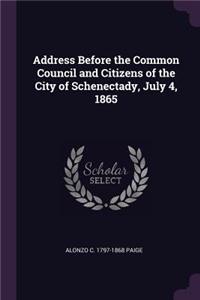 Address Before the Common Council and Citizens of the City of Schenectady, July 4, 1865

Scholar SELECT

ALONZO C. 1797-1868 PAIGE